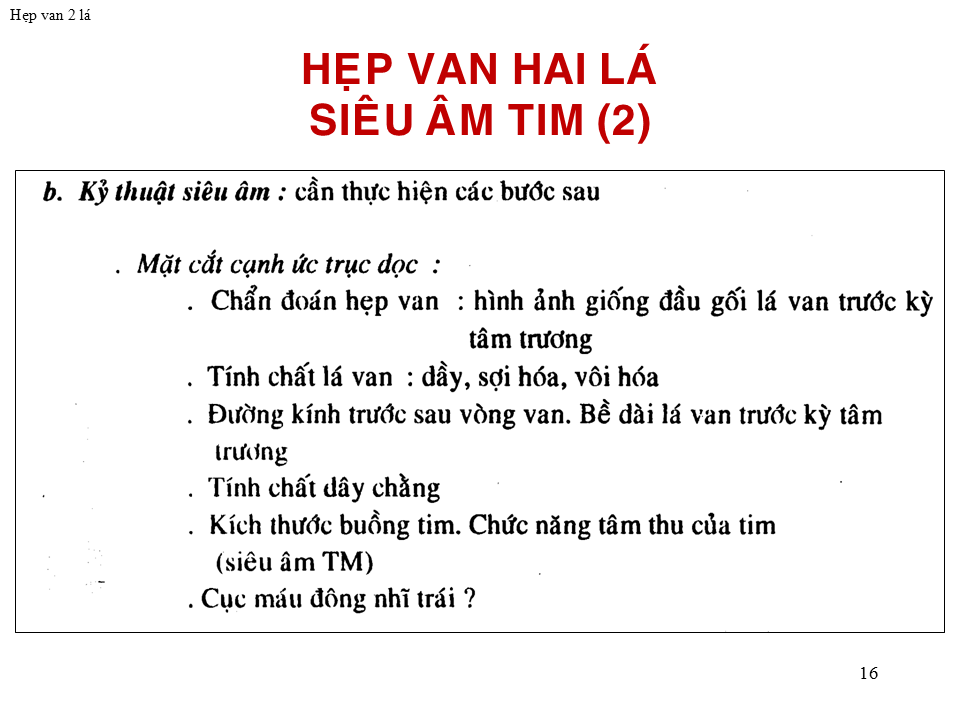 Hẹp van 2 lá

HẸP VAN HAI LÁ
SIÊU ÂM TIM (2)

b. Kỷ thuật siêu âm : cần thực hiện các bước sau

. Mặt cắt cạnh ức trục dọc :

. Chẩn đoán hẹp van : hình ảnh giống đầu gối lá van trước kỳ tâm trương

. Tính chất lá van : dầy, sợi hóa, vôi hóa

. Đường kính trước sau vòng van. Bề dài lá van trước kỳ tâm trương

. Tính chất dây chằng

. Kích thước buồng tim. Chức năng tâm thu của tim (siêu âm TM)

. Cục máu đông nhĩ trái ?

16